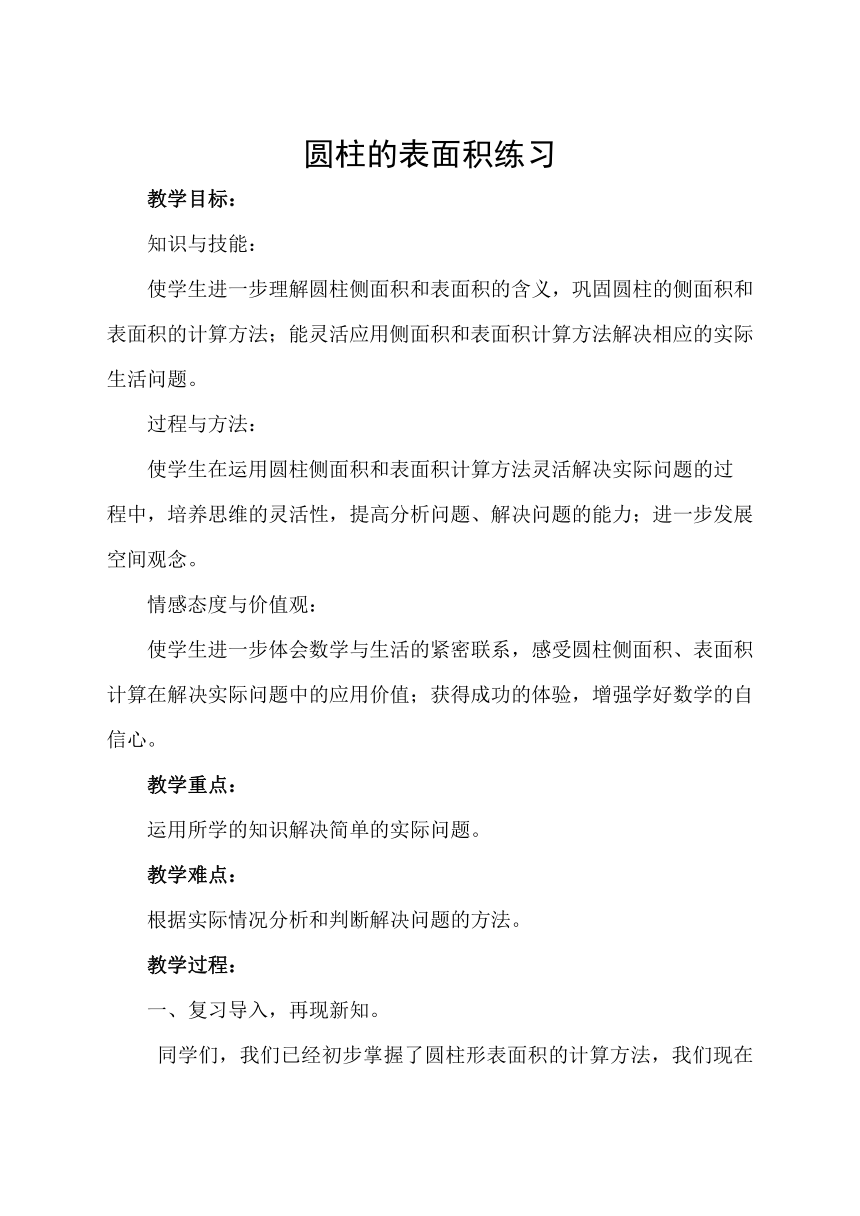 圆柱的表面积练习

教学目标：

知识与技能：

使学生进一步理解圆柱侧面积和表面积的含义，巩固圆柱的侧面积和表面积的计算方法；能灵活应用侧面积和表面积计算方法解决相应的实际生活问题。

过程与方法：

使学生在运用圆柱侧面积和表面积计算方法灵活解决实际问题的过程中，培养思维的灵活性，提高分析问题、解决问题的能力；进一步发展空间观念。

情感态度与价值观：

使学生进一步体会数学与生活的紧密联系，感受圆柱侧面积、表面积计算在解决实际问题中的应用价值；获得成功的体验，增强学好数学的自信心。

教学重点：

运用所学的知识解决简单的实际问题。

教学难点：

根据实际情况分析和判断解决问题的方法。

教学过程：

一、复习导入，再现新知。

同学们，我们已经初步掌握了圆柱形表面积的计算方法，我们现在